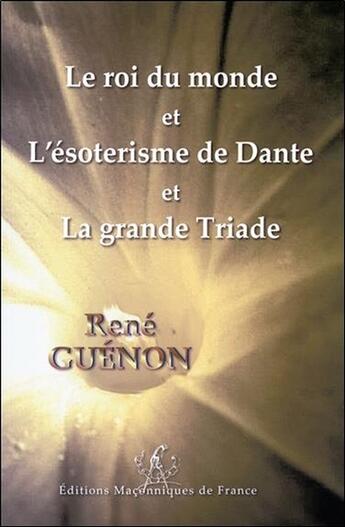 Le roi du monde
et
L'ésoterisme de Dante
et
La grande Triade

René
GUÉNON

Éditions Maçonniques de France